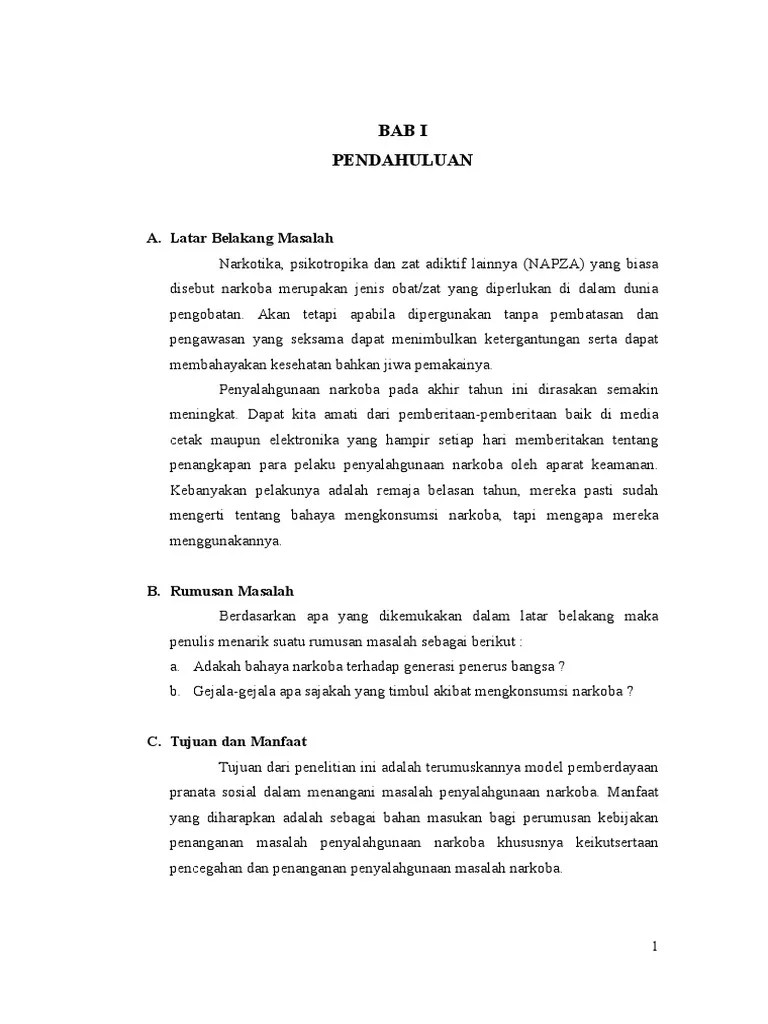 BAB I
PENDAHULUAN

A. Latar Belakang Masalah

Narkotika, psikotropika dan zat adiktif lainnya (NAPZA) yang biasa disebut narkoba merupakan jenis obat/zat yang diperlukan di dalam dunia pengobatan. Akan tetapi apabila dipergunakan tanpa pembatasan dan pengawasan yang seksama dapat menimbulkan ketergantungan serta dapat membahayakan kesehatan bahkan jiwa pemakainya.

Penyalahgunaan narkoba pada akhir tahun ini dirasakan semakin meningkat. Dapat kita amati dari pemberitaan-pemberitaan baik di media cetak maupun elektronika yang hampir setiap hari memberitakan tentang penangkapan para pelaku penyalahgunaan narkoba oleh aparat keamanan. Kebanyakan pelakunya adalah remaja belasan tahun, mereka pasti sudah mengerti tentang bahaya mengkonsumsi narkoba, tapi mengapa mereka menggunakannya.

B. Rumusan Masalah

Berdasarkan apa yang dikemukakan dalam latar belakang maka penulis menarik suatu rumusan masalah sebagai berikut :

a. Adakah bahaya narkoba terhadap generasi penerus bangsa ?
b. Gejala-gejala apa sajakah yang timbul akibat mengkonsumsi narkoba ?

C. Tujuan dan Manfaat

Tujuan dari penelitian ini adalah terumuskannya model pemberdayaan pranata sosial dalam menangani masalah penyalahgunaan narkoba. Manfaat yang diharapkan adalah sebagai bahan masukan bagi perumusan kebijakan penanganan masalah penyalahgunaan narkoba khususnya keikutsertaan pencegahan dan penanganan penyalahgunaan masalah narkoba.

1